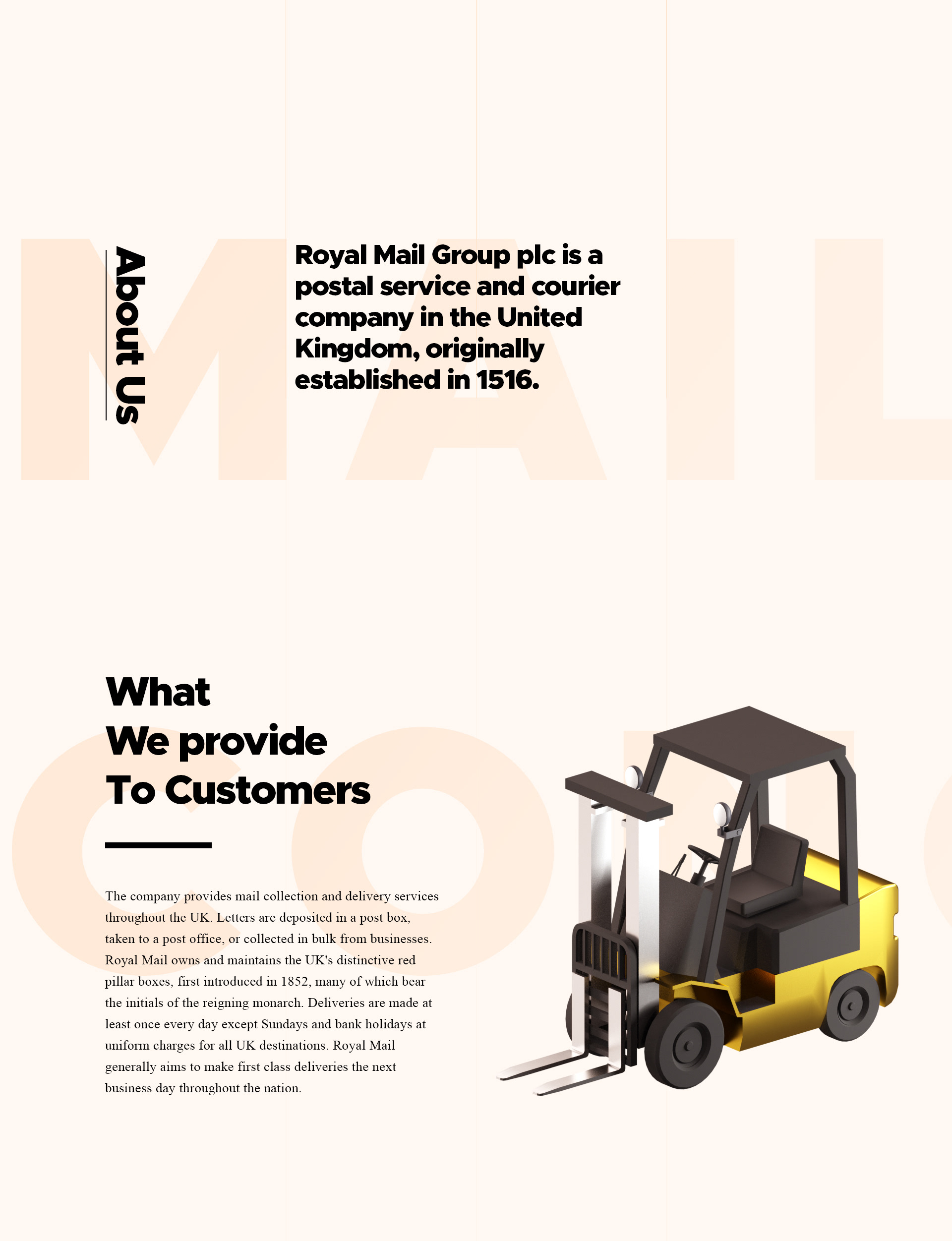 MAIL

About Us

Royal Mail Group plc is a postal service and courier company in the United Kingdom, originally established in 1516.

What
We provide
To Customers

The company provides mail collection and delivery services throughout the UK. Letters are deposited in a post box, taken to a post office, or collected in bulk from businesses. Royal Mail owns and maintains the UK's distinctive red pillar boxes, first introduced in 1852, many of which bear the initials of the reigning monarch. Deliveries are made at least once every day except Sundays and bank holidays at uniform charges for all UK destinations. Royal Mail generally aims to make first class deliveries the next business day throughout the nation.